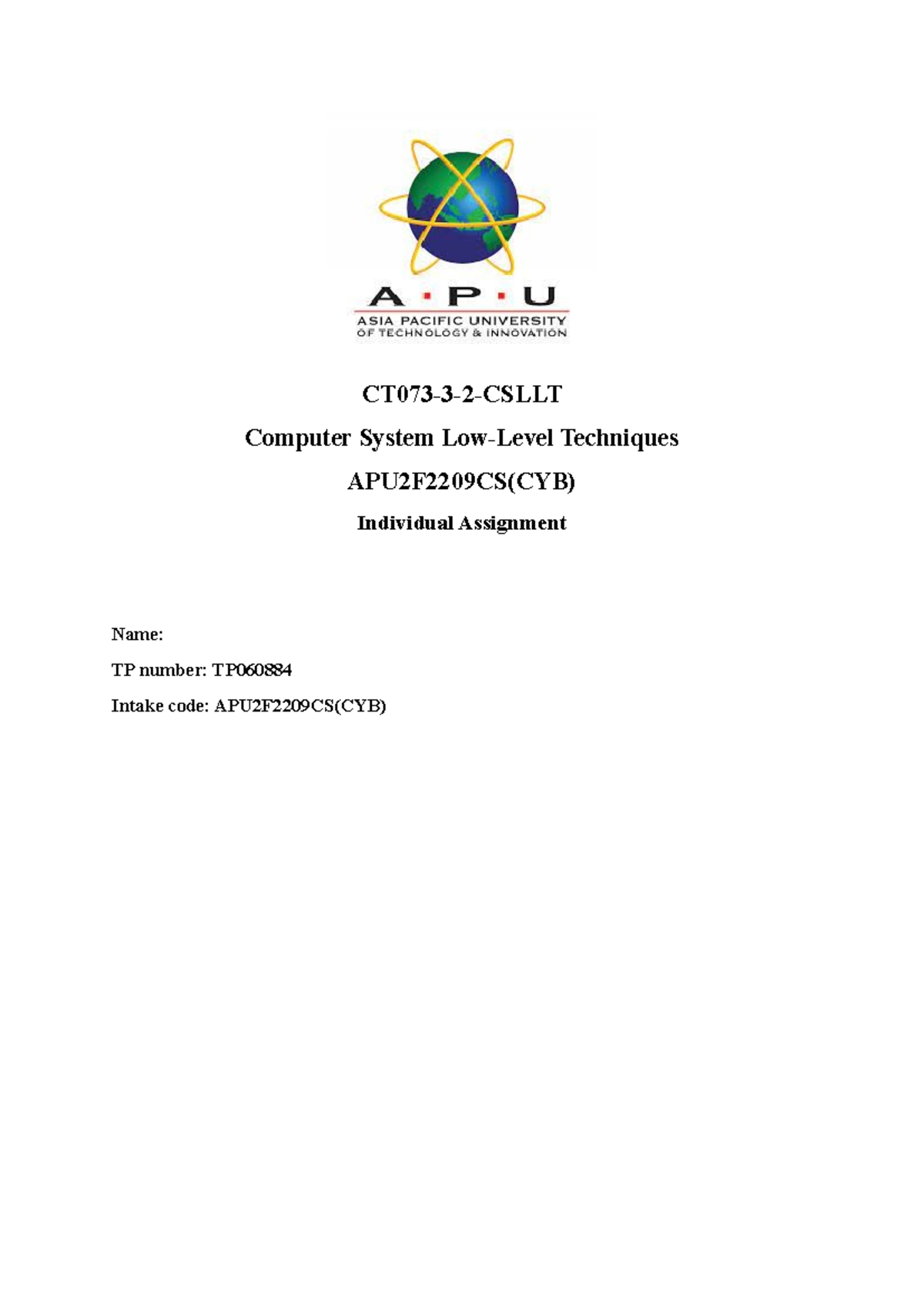 A · P · U
ASIA PACIFIC UNIVERSITY
OF TECHNOLOGY & INNOVATION

CT073-3-2-CSLLT

Computer System Low-Level Techniques

APU2F2209CS(CYB)

Individual Assignment

Name:

TP number: TP060884

Intake code: APU2F2209CS(CYB)